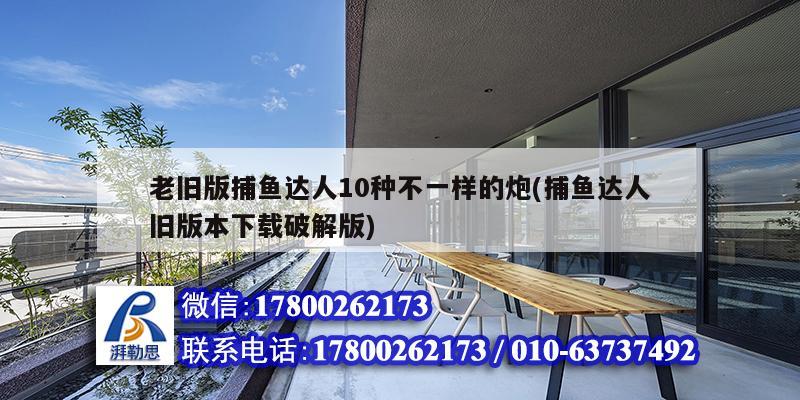 老旧版捕鱼达人10种不一样的炮(捕鱼达人旧版本下载破解版)

湃勒思

微信:17800262173

联系电话:17800262173 / 010-63737492